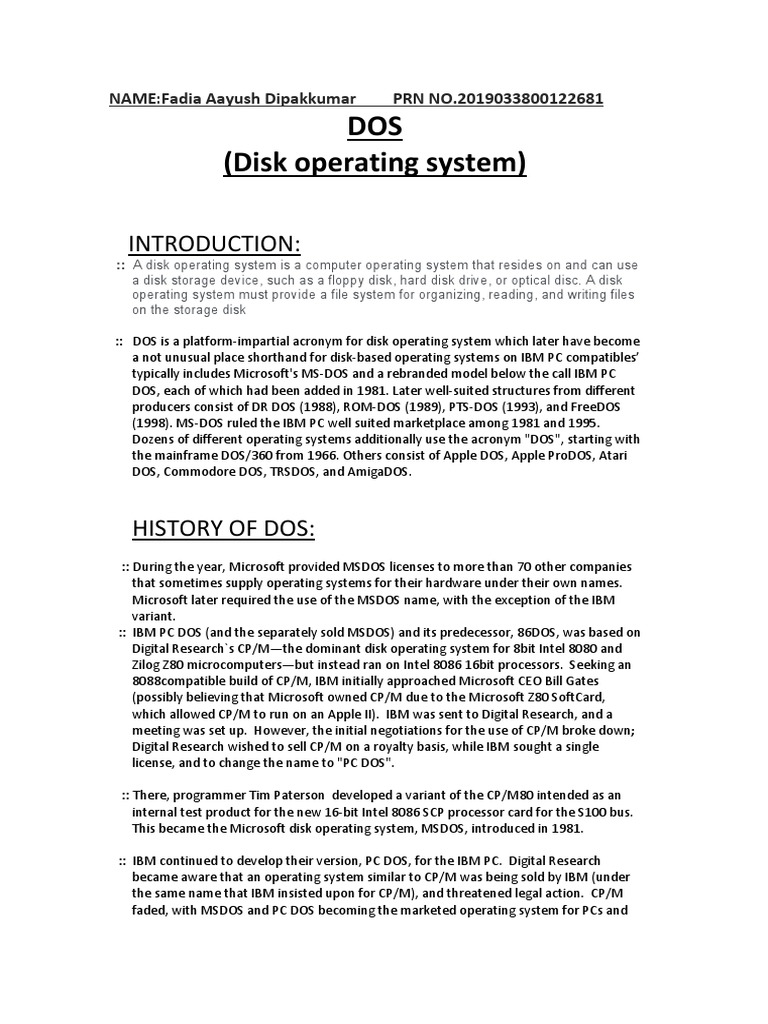 NAME:Fadia Aayush Dipakkumar PRN NO.2019033800122681

DOS
(Disk operating system)

INTRODUCTION:

:: A disk operating system is a computer operating system that resides on and can use a disk storage device, such as a floppy disk, hard disk drive, or optical disc. A disk operating system must provide a file system for organizing, reading, and writing files on the storage disk

:: DOS is a platform-impartial acronym for disk operating system which later have become a not unusual place shorthand for disk-based operating systems on IBM PC compatibles' typically includes Microsoft's MS-DOS and a rebranded model below the call IBM PC DOS, each of which had been added in 1981. Later well-suited structures from different producers consist of DR DOS (1988), ROM-DOS (1989), PTS-DOS (1993), and FreeDOS (1998). MS-DOS ruled the IBM PC well suited marketplace among 1981 and 1995. Dozens of different operating systems additionally use the acronym "DOS", starting with the mainframe DOS/360 from 1966. Others consist of Apple DOS, Apple ProDOS, Atari DOS, Commodore DOS, TRSDOS, and AmigaDOS.

HISTORY OF DOS:

:: During the year, Microsoft provided MSDOS licenses to more than 70 other companies that sometimes supply operating systems for their hardware under their own names. Microsoft later required the use of the MSDOS name, with the exception of the IBM variant.

:: IBM PC DOS (and the separately sold MSDOS) and its predecessor, 86DOS, was based on Digital Research`s CP/M—the dominant disk operating system for 8bit Intel 8080 and Zilog Z80 microcomputers—but instead ran on Intel 8086 16bit processors. Seeking an 8088compatible build of CP/M, IBM initially approached Microsoft CEO Bill Gates (possibly believing that Microsoft owned CP/M due to the Microsoft Z80 SoftCard, which allowed CP/M to run on an Apple II). IBM was sent to Digital Research, and a meeting was set up. However, the initial negotiations for the use of CP/M broke down; Digital Research wished to sell CP/M on a royalty basis, while IBM sought a single license, and to change the name to "PC DOS".

:: There, programmer Tim Paterson developed a variant of the CP/M80 intended as an internal test product for the new 16-bit Intel 8086 SCP processor card for the S100 bus. This became the Microsoft disk operating system, MSDOS, introduced in 1981.

:: IBM continued to develop their version, PC DOS, for the IBM PC. Digital Research became aware that an operating system similar to CP/M was being sold by IBM (under the same name that IBM insisted upon for CP/M), and threatened legal action. CP/M faded, with MSDOS and PC DOS becoming the marketed operating system for PCs and